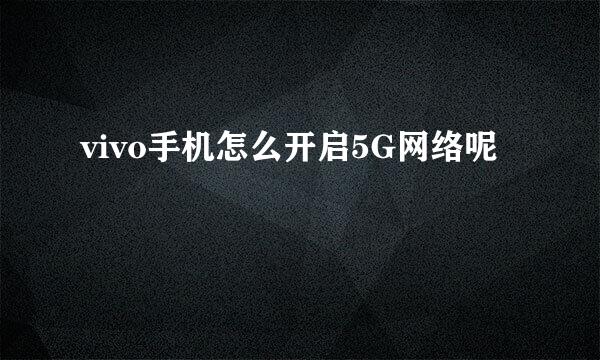 vivo手机怎么开启5G网络呢